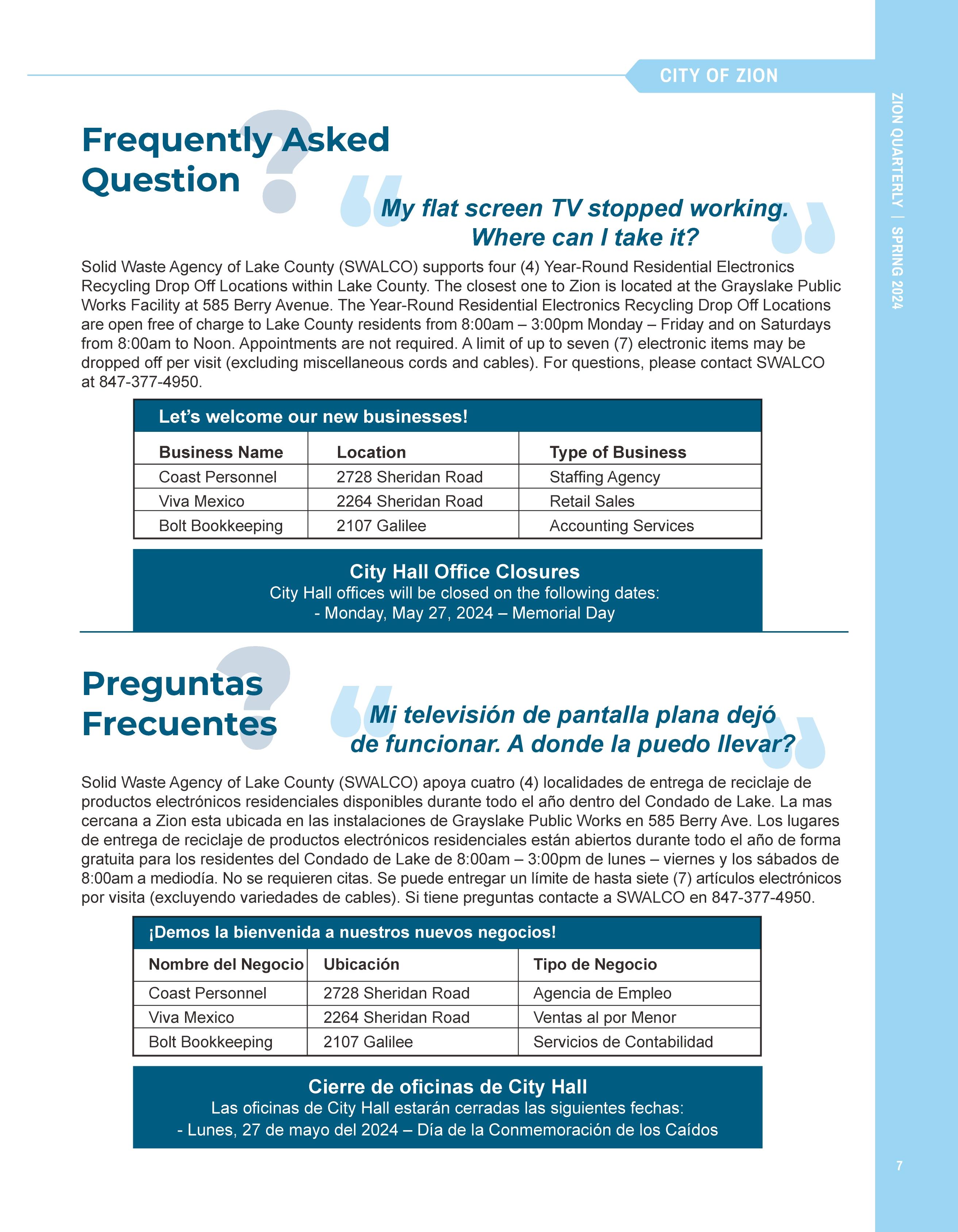 CITY OF ZION

ZION QUARTERLY | SPRING 2024

Frequently Asked Question

My flat screen TV stopped working. Where can I take it?

Solid Waste Agency of Lake County (SWALCO) supports four (4) Year-Round Residential Electronics Recycling Drop Off Locations within Lake County. The closest one to Zion is located at the Grayslake Public Works Facility at 585 Berry Avenue. The Year-Round Residential Electronics Recycling Drop Off Locations are open free of charge to Lake County residents from 8:00am – 3:00pm Monday – Friday and on Saturdays from 8:00am to Noon. Appointments are not required. A limit of up to seven (7) electronic items may be dropped off per visit (excluding miscellaneous cords and cables). For questions, please contact SWALCO at 847-377-4950.

Let's welcome our new businesses!

| Business Name | Location | Type of Business |
|---|---|---|
| Coast Personnel | 2728 Sheridan Road | Staffing Agency |
| Viva Mexico | 2264 Sheridan Road | Retail Sales |
| Bolt Bookkeeping | 2107 Galilee | Accounting Services |

City Hall Office Closures
City Hall offices will be closed on the following dates:
- Monday, May 27, 2024 – Memorial Day

Preguntas Frecuentes

Mi televisión de pantalla plana dejó de funcionar. A donde la puedo llevar?

Solid Waste Agency of Lake County (SWALCO) apoya cuatro (4) localidades de entrega de reciclaje de productos electrónicos residenciales disponibles durante todo el año dentro del Condado de Lake. La mas cercana a Zion esta ubicada en las instalaciones de Grayslake Public Works en 585 Berry Ave. Los lugares de entrega de reciclaje de productos electrónicos residenciales están abiertos durante todo el año de forma gratuita para los residentes del Condado de Lake de 8:00am – 3:00pm de lunes – viernes y los sábados de 8:00am a mediodía. No se requieren citas. Se puede entregar un límite de hasta siete (7) artículos electrónicos por visita (excluyendo variedades de cables). Si tiene preguntas contacte a SWALCO en 847-377-4950.

¡Demos la bienvenida a nuestros nuevos negocios!

| Nombre del Negocio | Ubicación | Tipo de Negocio |
|---|---|---|
| Coast Personnel | 2728 Sheridan Road | Agencia de Empleo |
| Viva Mexico | 2264 Sheridan Road | Ventas al por Menor |
| Bolt Bookkeeping | 2107 Galilee | Servicios de Contabilidad |

Cierre de oficinas de City Hall
Las oficinas de City Hall estarán cerradas las siguientes fechas:
- Lunes, 27 de mayo del 2024 – Día de la Conmemoración de los Caídos

7